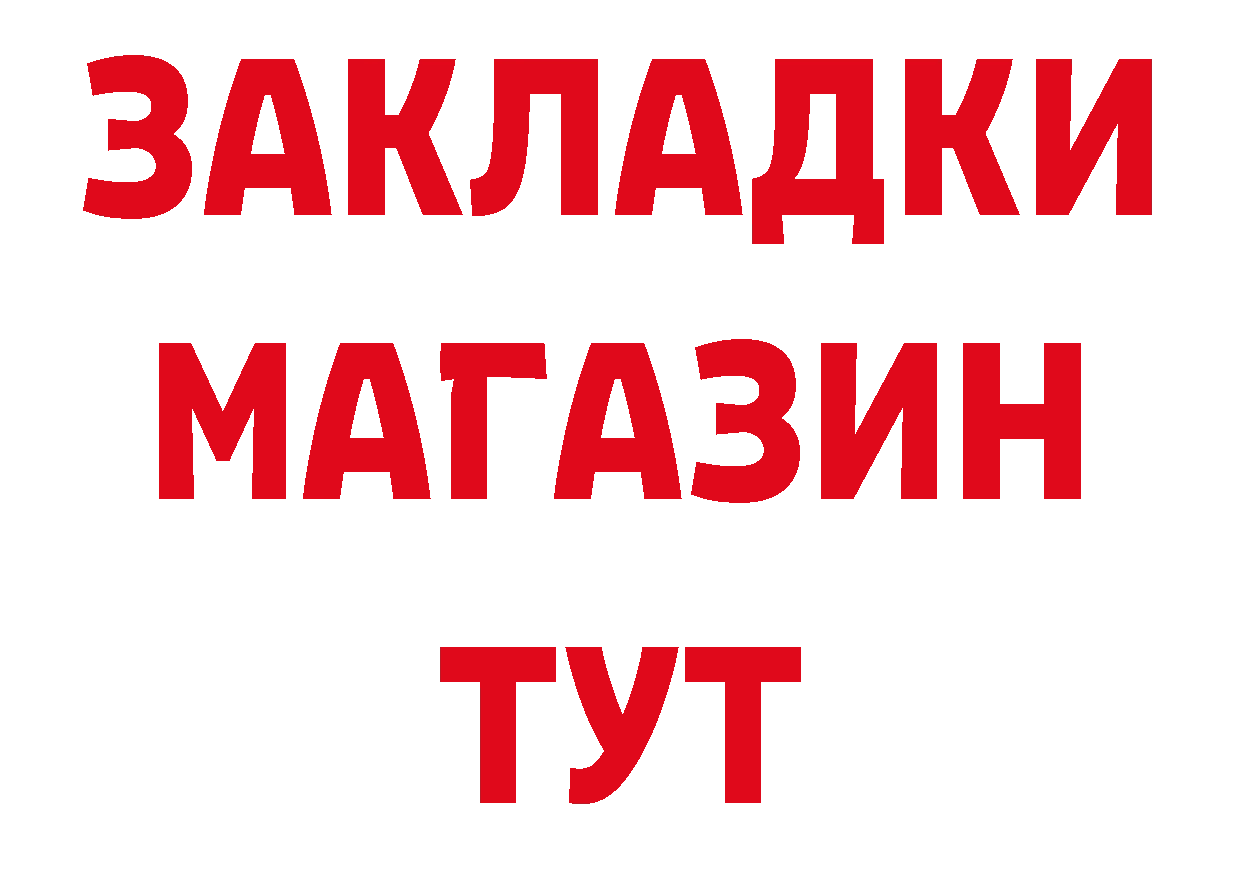 ЗАКЛАДКИ
МАГАЗИН
ТУТ